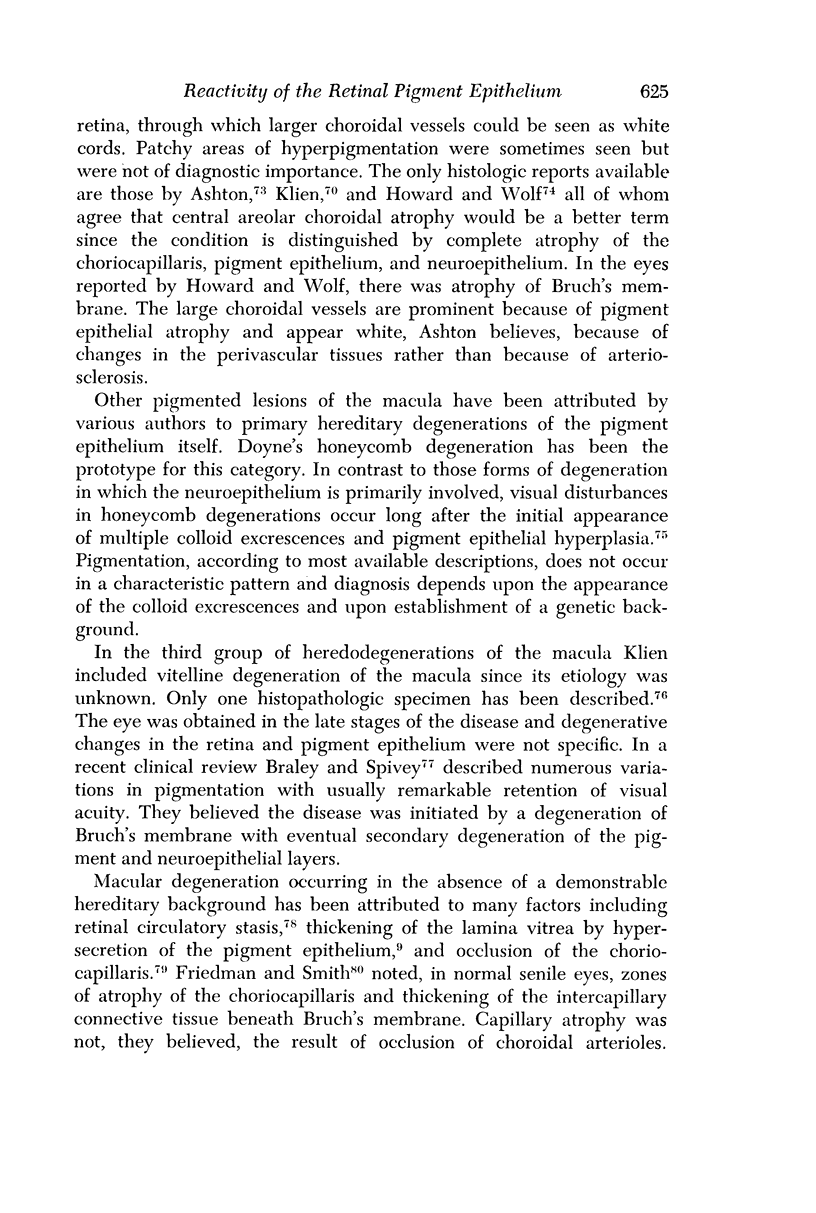 Reactivity of the Retinal Pigment Epithelium 625

retina, through which larger choroidal vessels could be seen as white cords. Patchy areas of hyperpigmentation were sometimes seen but were not of diagnostic importance. The only histologic reports available are those by Ashton,$^{73}$ Klien,$^{70}$ and Howard and Wolf$^{74}$ all of whom agree that central areolar choroidal atrophy would be a better term since the condition is distinguished by complete atrophy of the choriocapillaris, pigment epithelium, and neuroepithelium. In the eyes reported by Howard and Wolf, there was atrophy of Bruch's membrane. The large choroidal vessels are prominent because of pigment epithelial atrophy and appear white, Ashton believes, because of changes in the perivascular tissues rather than because of arteriosclerosis.

Other pigmented lesions of the macula have been attributed by various authors to primary hereditary degenerations of the pigment epithelium itself. Doyne's honeycomb degeneration has been the prototype for this category. In contrast to those forms of degeneration in which the neuroepithelium is primarily involved, visual disturbances in honeycomb degenerations occur long after the initial appearance of multiple colloid excrescences and pigment epithelial hyperplasia.$^{75}$ Pigmentation, according to most available descriptions, does not occur in a characteristic pattern and diagnosis depends upon the appearance of the colloid excrescences and upon establishment of a genetic background.

In the third group of heredodegenerations of the macula Klien included vitelline degeneration of the macula since its etiology was unknown. Only one histopathologic specimen has been described.$^{76}$ The eye was obtained in the late stages of the disease and degenerative changes in the retina and pigment epithelium were not specific. In a recent clinical review Braley and Spivey$^{77}$ described numerous variations in pigmentation with usually remarkable retention of visual acuity. They believed the disease was initiated by a degeneration of Bruch's membrane with eventual secondary degeneration of the pigment and neuroepithelial layers.

Macular degeneration occurring in the absence of a demonstrable hereditary background has been attributed to many factors including retinal circulatory stasis,$^{78}$ thickening of the lamina vitrea by hypersecretion of the pigment epithelium,$^{9}$ and occlusion of the choriocapillaris.$^{79}$ Friedman and Smith$^{80}$ noted, in normal senile eyes, zones of atrophy of the choriocapillaris and thickening of the intercapillary connective tissue beneath Bruch's membrane. Capillary atrophy was not, they believed, the result of occlusion of choroidal arterioles.